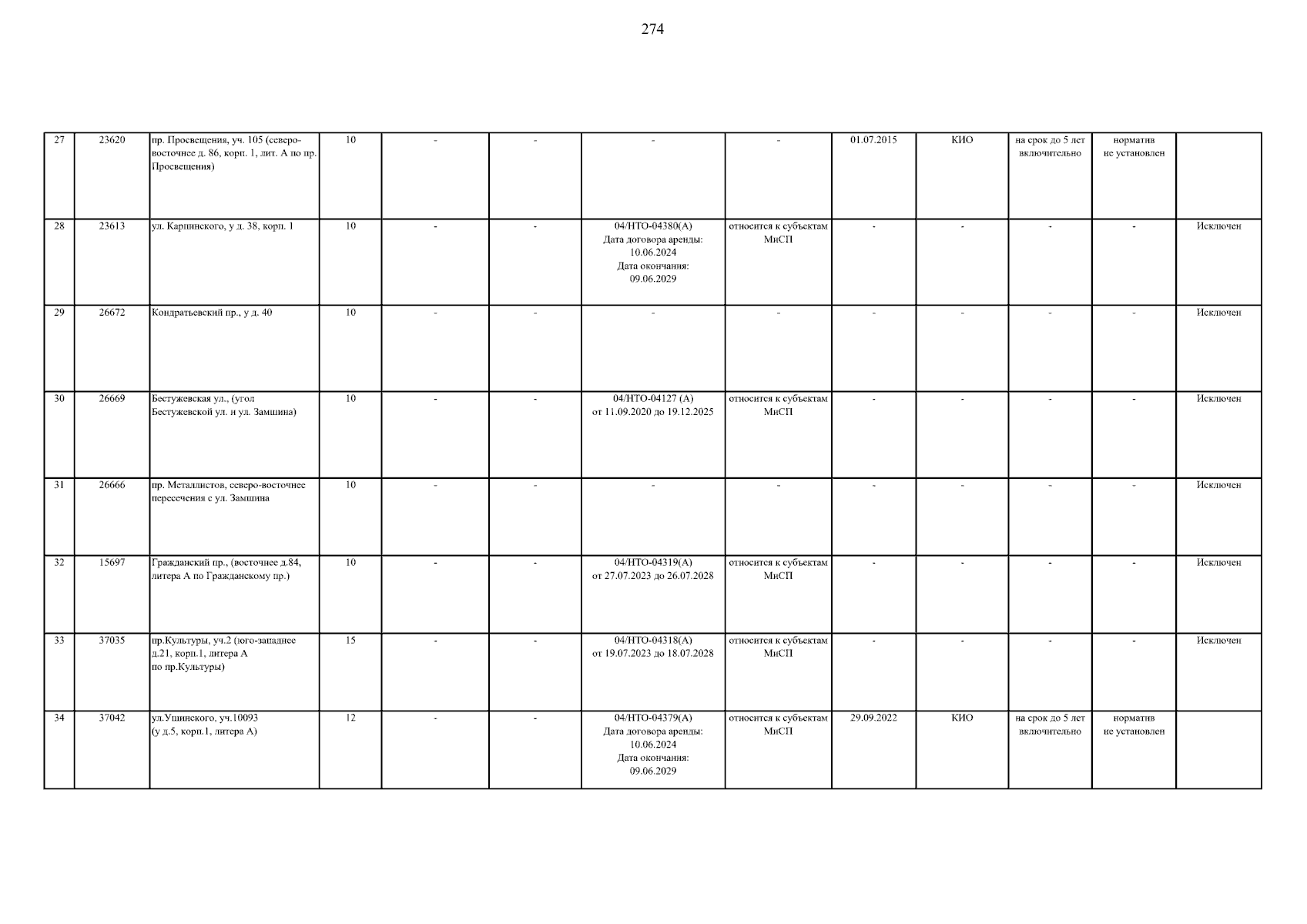 274

| | | | | | | | | | | | | |
|---|---|---|---|---|---|---|---|---|---|---|---|---|
| 27 | 23620 | пр. Просвещения, уч. 105 (северо-восточнее д. 86, корп. 1, лит. А по пр. Просвещения) | 10 | - | - | - | - | 01.07.2015 | КИО | на срок до 5 лет включительно | норматив не установлен | |
| 28 | 23613 | ул. Карпинского, у д. 38, корп. 1 | 10 | - | - | 04/НТО-04380(А) Дата договора аренды: 10.06.2024 Дата окончания: 09.06.2029 | относится к субъектам МиСП | - | - | - | - | Исключен |
| 29 | 26672 | Кондратьевский пр., у д. 40 | 10 | - | - | - | - | - | - | - | - | Исключен |
| 30 | 26669 | Бестужевская ул., (угол Бестужевской ул. и ул. Замшина) | 10 | - | - | 04/НТО-04127 (А) от 11.09.2020 до 19.12.2025 | относится к субъектам МиСП | - | - | - | - | Исключен |
| 31 | 26666 | пр. Металлистов, северо-восточнее пересечения с ул. Замшина | 10 | - | - | - | - | - | - | - | - | Исключен |
| 32 | 15697 | Гражданский пр., (восточнее д.84, литера А по Гражданскому пр.) | 10 | - | - | 04/НТО-04319(А) от 27.07.2023 до 26.07.2028 | относится к субъектам МиСП | - | - | - | - | Исключен |
| 33 | 37035 | пр.Культуры, уч.2 (юго-западнее д.21, корп.1, литера А по пр.Культуры) | 15 | - | - | 04/НТО-04318(А) от 19.07.2023 до 18.07.2028 | относится к субъектам МиСП | - | - | - | - | Исключен |
| 34 | 37042 | ул.Ушинского, уч.10093 (у д.5, корп.1, литера А) | 12 | - | - | 04/НТО-04379(А) Дата договора аренды: 10.06.2024 Дата окончания: 09.06.2029 | относится к субъектам МиСП | 29.09.2022 | КИО | на срок до 5 лет включительно | норматив не установлен | |